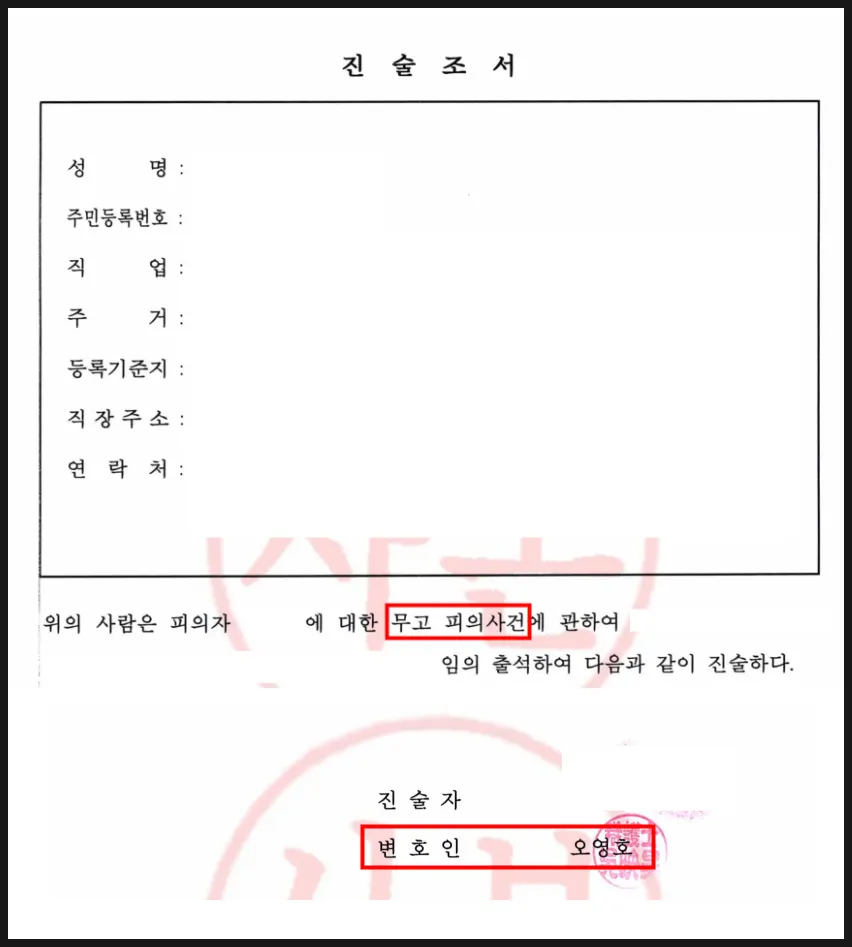 진 술 조 서

성 명 :

주민등록번호 :

직 업 :

주 거 :

등록기준지 :

직 장 주 소 :

연 락 처 :

위의 사람은 피의자 에 대한 무고 피의사건에 관하여 임의 출석하여 다음과 같이 진술하다.

진 술 자

변 호 인 오영호